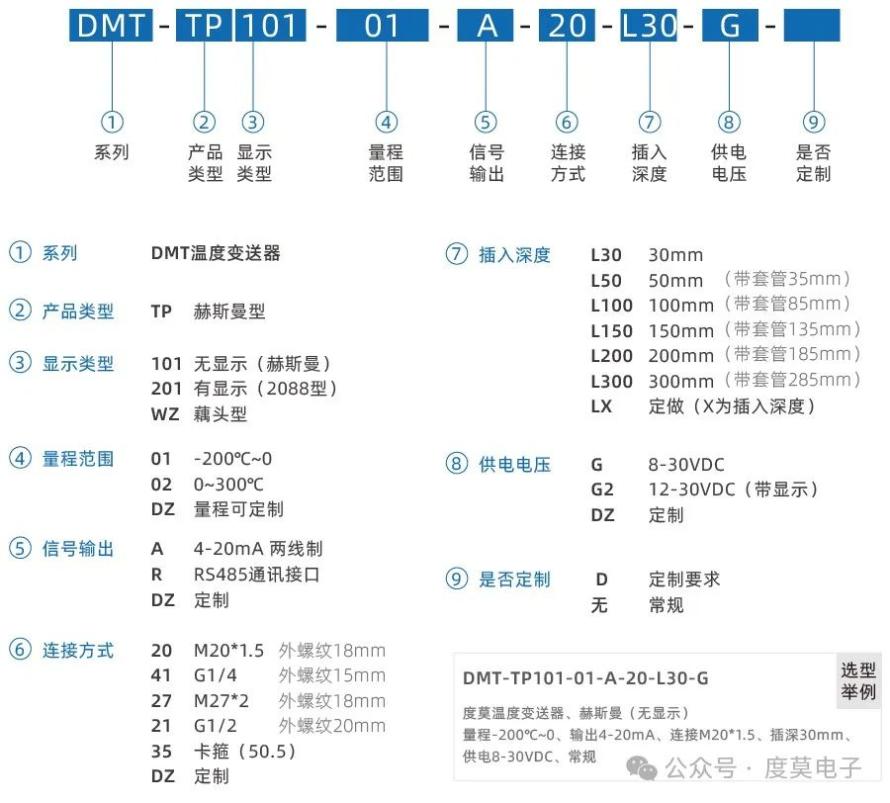 DMT - TP 101 - 01 - A - 20 - L30 - G -

① 系列
② 产品类型
③ 显示类型
④ 量程范围
⑤ 信号输出
⑥ 连接方式
⑦ 插入深度
⑧ 供电电压
⑨ 是否定制

① 系列 DMT温度变送器

② 产品类型 TP 赫斯曼型

③ 显示类型 101 无显示（赫斯曼）
201 有显示（2088型）
WZ 藕头型

④ 量程范围 01 -200℃~0
02 0~300℃
DZ 量程可定制

⑤ 信号输出 A 4-20mA 两线制
R RS485通讯接口
DZ 定制

⑥ 连接方式 20 M20*1.5 外螺纹18mm
41 G1/4 外螺纹15mm
27 M27*2 外螺纹18mm
21 G1/2 外螺纹20mm
35 卡箍（50.5）
DZ 定制

⑦ 插入深度 L30 30mm
L50 50mm （带套管35mm）
L100 100mm （带套管85mm）
L150 150mm （带套管135mm）
L200 200mm （带套管185mm）
L300 300mm （带套管285mm）
LX 定做（X为插入深度）

⑧ 供电电压 G 8-30VDC
G2 12-30VDC（带显示）
DZ 定制

⑨ 是否定制 D 定制要求
无 常规

DMT-TP101-01-A-20-L30-G 选型举例
度莫温度变送器、赫斯曼（无显示）
量程-200℃~0、输出4-20mA、连接M20*1.5、插深30mm、供电8-30VDC、常规

公众号 · 度莫电子